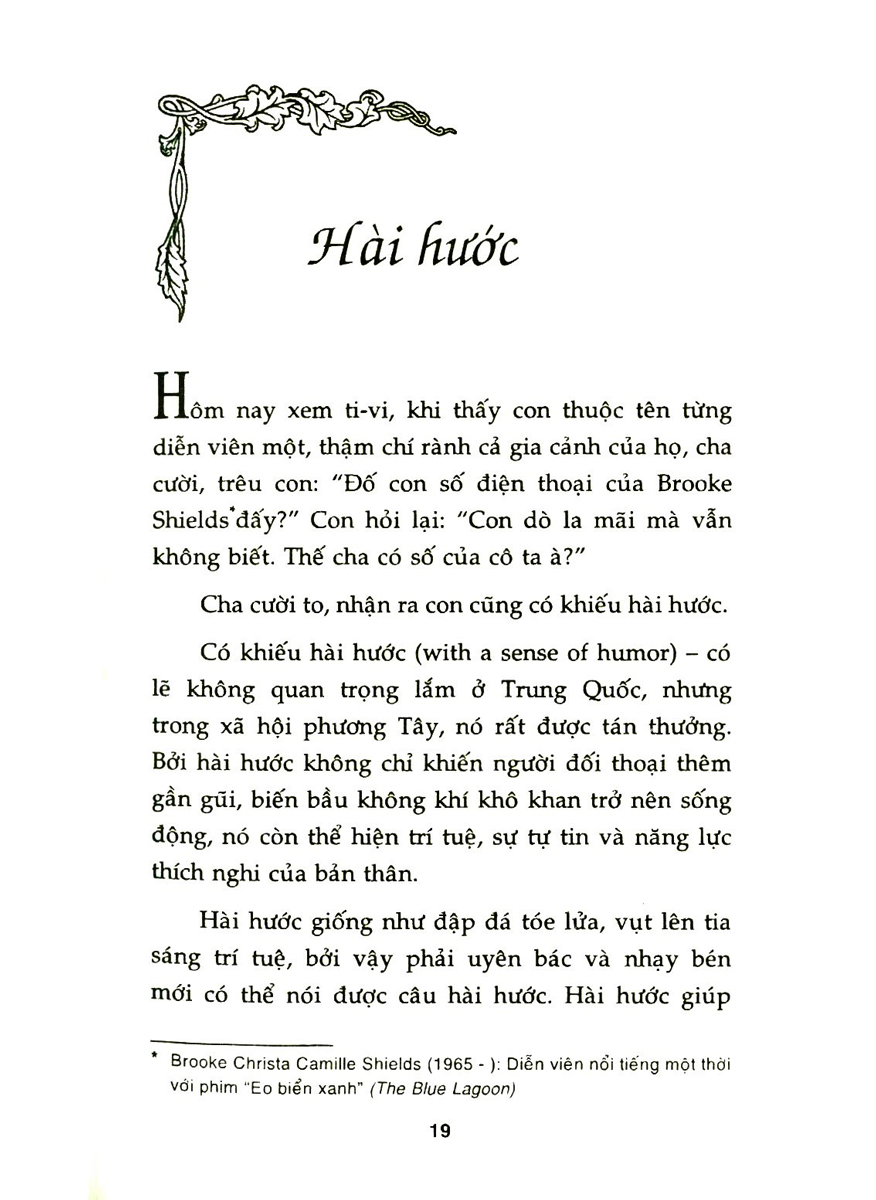 Hài hước

Hôm nay xem ti-vi, khi thấy con thuộc tên từng diễn viên một, thậm chí rành cả gia cảnh của họ, cha cười, trêu con: "Đố con số điện thoại của Brooke Shields* đấy?" Con hỏi lại: "Con dò la mãi mà vẫn không biết. Thế cha có số của cô ta à?"

Cha cười to, nhận ra con cũng có khiếu hài hước.

Có khiếu hài hước (with a sense of humor) – có lẽ không quan trọng lắm ở Trung Quốc, nhưng trong xã hội phương Tây, nó rất được tán thưởng. Bởi hài hước không chỉ khiến người đối thoại thêm gần gũi, biến bầu không khí khô khan trở nên sống động, nó còn thể hiện trí tuệ, sự tự tin và năng lực thích nghi của bản thân.

Hài hước giống như đập đá tóe lửa, vụt lên tia sáng trí tuệ, bởi vậy phải uyên bác và nhạy bén mới có thể nói được câu hài hước. Hài hước giúp

* Brooke Christa Camille Shields (1965 - ): Diễn viên nổi tiếng một thời với phim "Eo biển xanh" (The Blue Lagoon)

19